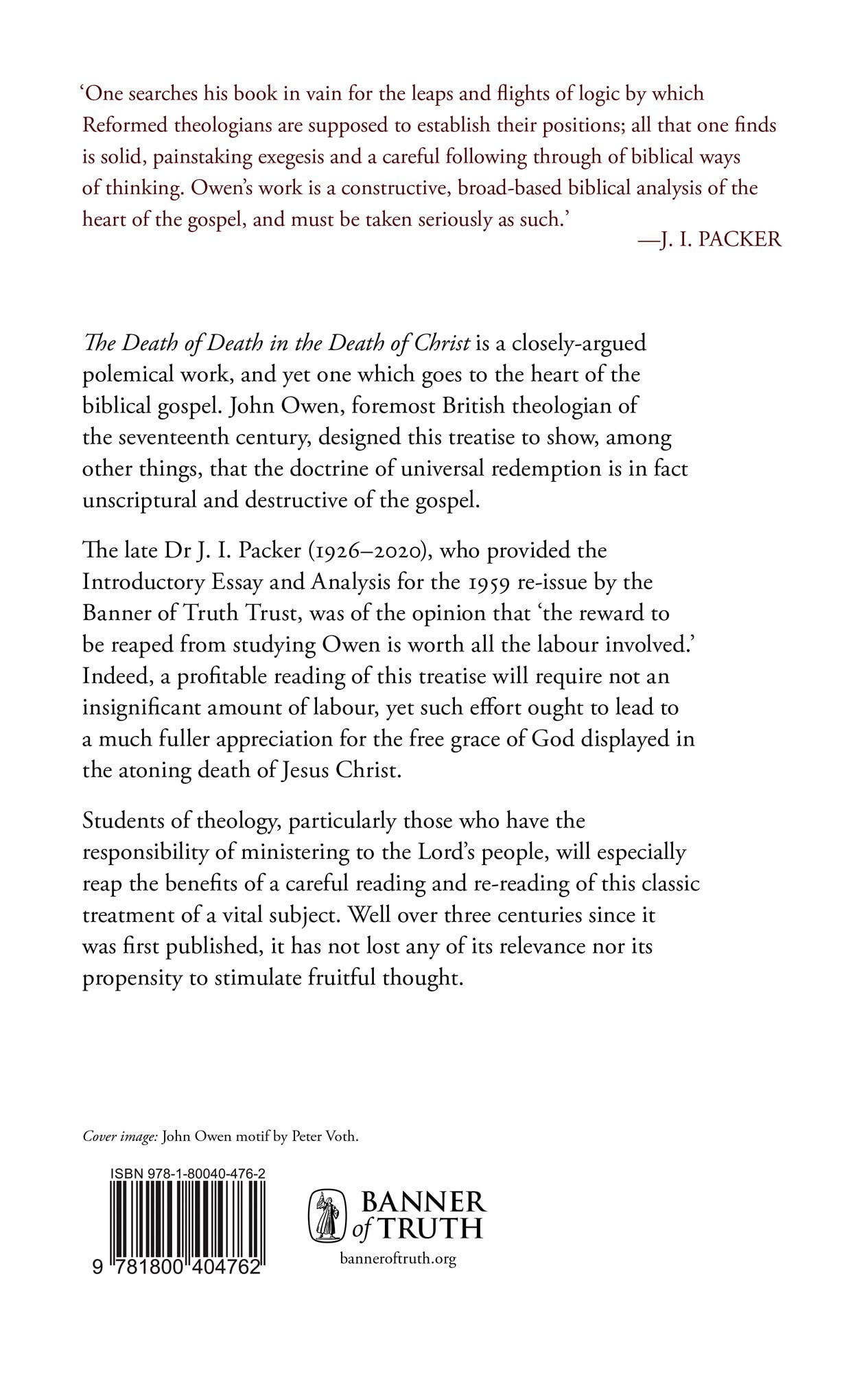 ‘One searches his book in vain for the leaps and flights of logic by which Reformed theologians are supposed to establish their positions; all that one finds is solid, painstaking exegesis and a careful following through of biblical ways of thinking. Owen’s work is a constructive, broad-based biblical analysis of the heart of the gospel, and must be taken seriously as such.’

—J. I. PACKER

The Death of Death in the Death of Christ is a closely-argued polemical work, and yet one which goes to the heart of the biblical gospel. John Owen, foremost British theologian of the seventeenth century, designed this treatise to show, among other things, that the doctrine of universal redemption is in fact unscriptural and destructive of the gospel.

The late Dr J. I. Packer (1926–2020), who provided the Introductory Essay and Analysis for the 1959 re-issue by the Banner of Truth Trust, was of the opinion that ‘the reward to be reaped from studying Owen is worth all the labour involved.’ Indeed, a profitable reading of this treatise will require not an insignificant amount of labour, yet such effort ought to lead to a much fuller appreciation for the free grace of God displayed in the atoning death of Jesus Christ.

Students of theology, particularly those who have the responsibility of ministering to the Lord’s people, will especially reap the benefits of a careful reading and re-reading of this classic treatment of a vital subject. Well over three centuries since it was first published, it has not lost any of its relevance nor its propensity to stimulate fruitful thought.

Cover image: John Owen motif by Peter Voth.

ISBN 978-1-80040-476-2

9 781800 404762

BANNER of TRUTH

banneroftruth.org